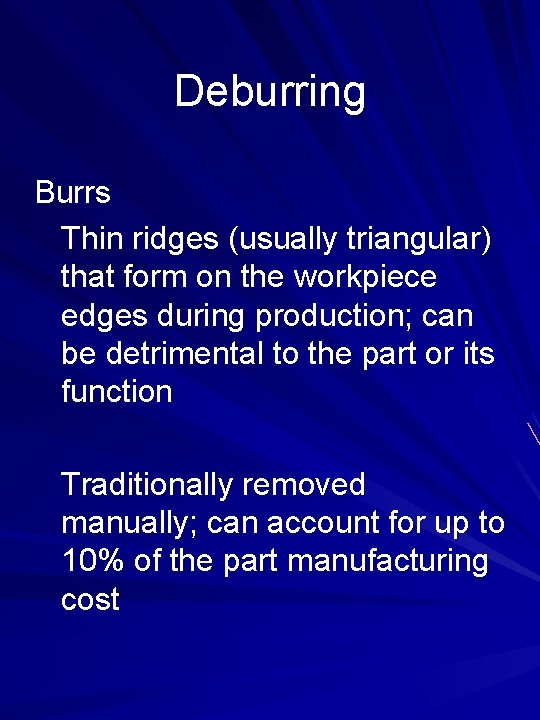 Deburring

Burrs

Thin ridges (usually triangular) that form on the workpiece edges during production; can be detrimental to the part or its function

Traditionally removed manually; can account for up to 10% of the part manufacturing cost